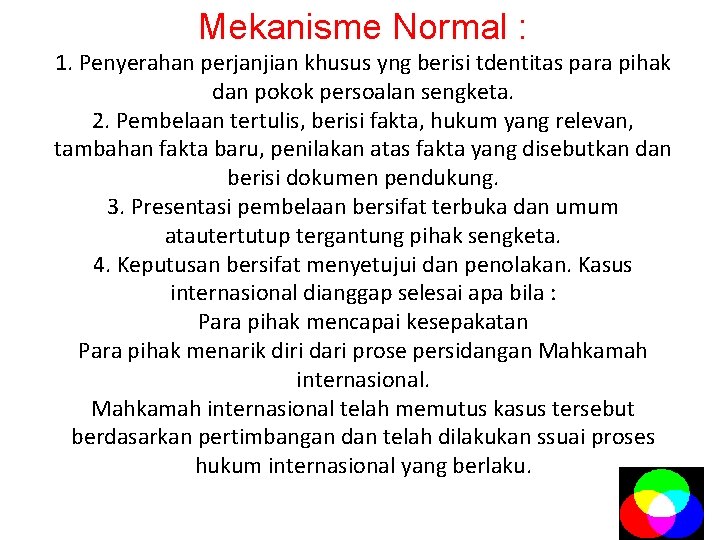 Mekanisme Normal :

1. Penyerahan perjanjian khusus yng berisi tdentitas para pihak dan pokok persoalan sengketa.
2. Pembelaan tertulis, berisi fakta, hukum yang relevan, tambahan fakta baru, penilakan atas fakta yang disebutkan dan berisi dokumen pendukung.
3. Presentasi pembelaan bersifat terbuka dan umum atautertutup tergantung pihak sengketa.
4. Keputusan bersifat menyetujui dan penolakan. Kasus internasional dianggap selesai apa bila :
Para pihak mencapai kesepakatan
Para pihak menarik diri dari prose persidangan Mahkamah internasional.
Mahkamah internasional telah memutus kasus tersebut berdasarkan pertimbangan dan telah dilakukan ssuai proses hukum internasional yang berlaku.